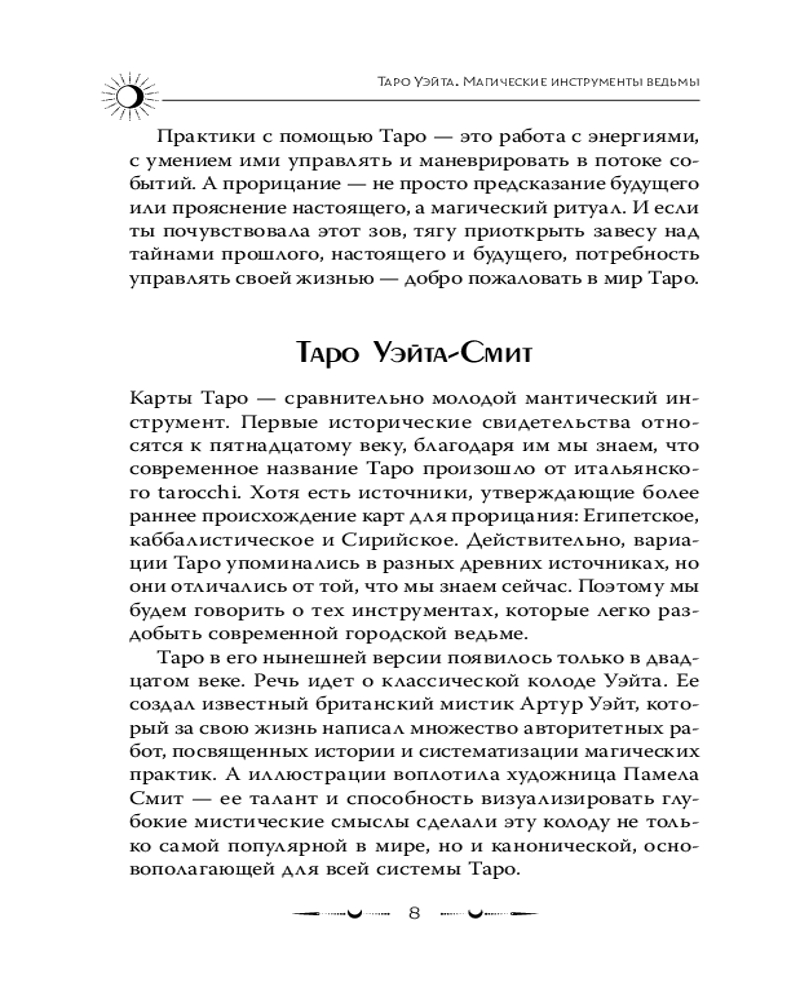 Таро Уэйта. Магические инструменты ведьмы

Практики с помощью Таро — это работа с энергиями, с умением ими управлять и маневрировать в потоке событий. А прорицание — не просто предсказание будущего или прояснение настоящего, а магический ритуал. И если ты почувствовала этот зов, тягу приоткрыть завесу над тайнами прошлого, настоящего и будущего, потребность управлять своей жизнью — добро пожаловать в мир Таро.

Таро Уэйта-Смит

Карты Таро — сравнительно молодой мантический инструмент. Первые исторические свидетельства относятся к пятнадцатому веку, благодаря им мы знаем, что современное название Таро произошло от итальянского tarocchi. Хотя есть источники, утверждающие более раннее происхождение карт для прорицания: Египетское, каббалистическое и Сирийское. Действительно, вариации Таро упоминались в разных древних источниках, но они отличались от той, что мы знаем сейчас. Поэтому мы будем говорить о тех инструментах, которые легко раздобыть современной городской ведьме.

Таро в его нынешней версии появилось только в двадцатом веке. Речь идет о классической колоде Уэйта. Ее создал известный британский мистик Артур Уэйт, который за свою жизнь написал множество авторитетных работ, посвященных истории и систематизации магических практик. А иллюстрации воплотила художница Памела Смит — ее талант и способность визуализировать глубокие мистические смыслы сделали эту колоду не только самой популярной в мире, но и канонической, основополагающей для всей системы Таро.

8